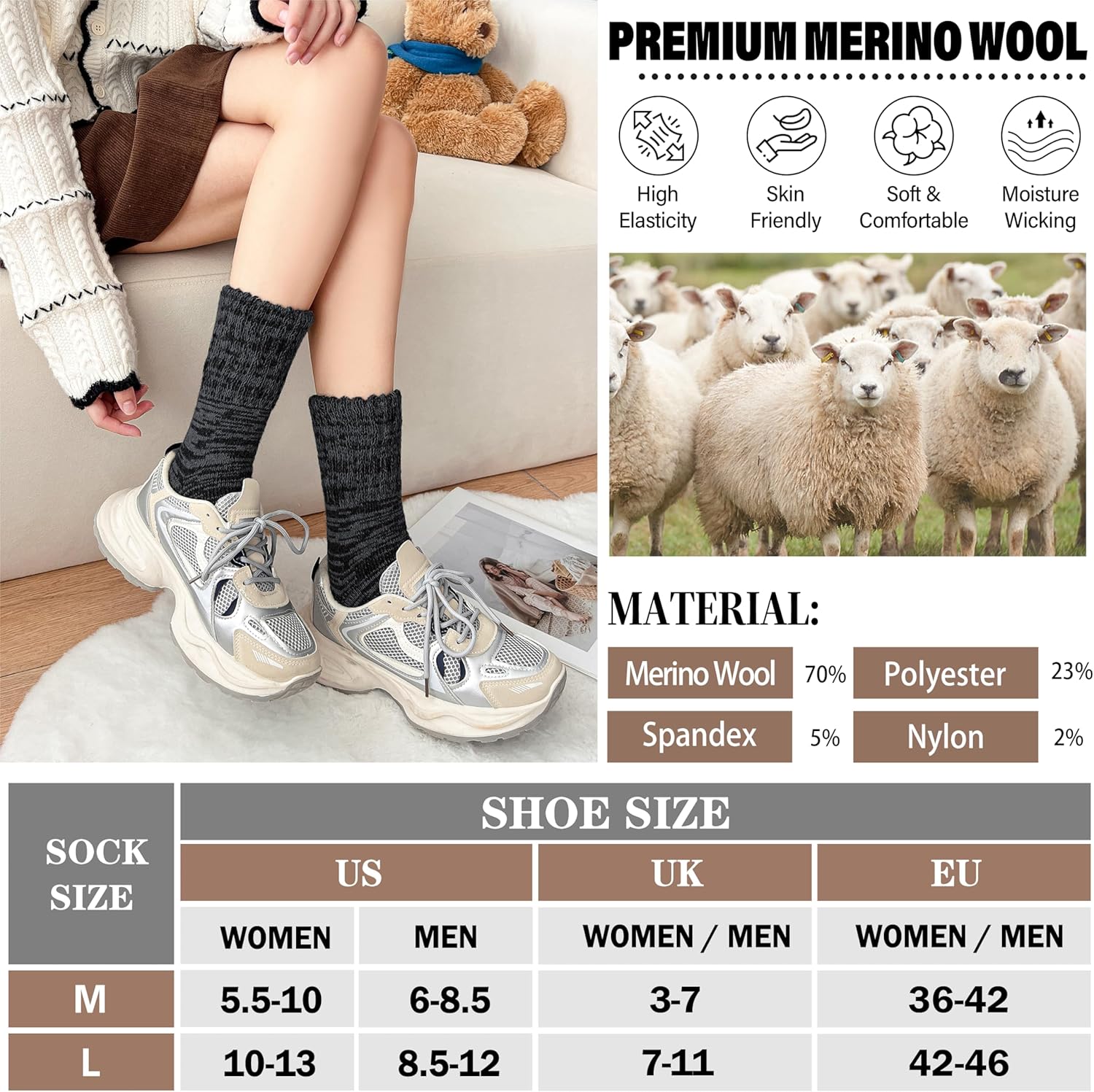 PREMIUM MERINO WOOL

High Elasticity

Skin Friendly

Soft & Comfortable

Moisture Wicking

MATERIAL:

Merino Wool 70%

Polyester 23%

Spandex 5%

Nylon 2%

| SOCK SIZE | SHOE SIZE | | | |
|---|---|---|---|---|
| | US | | UK | EU |
| | WOMEN | MEN | WOMEN / MEN | WOMEN / MEN |
| M | 5.5-10 | 6-8.5 | 3-7 | 36-42 |
| L | 10-13 | 8.5-12 | 7-11 | 42-46 |